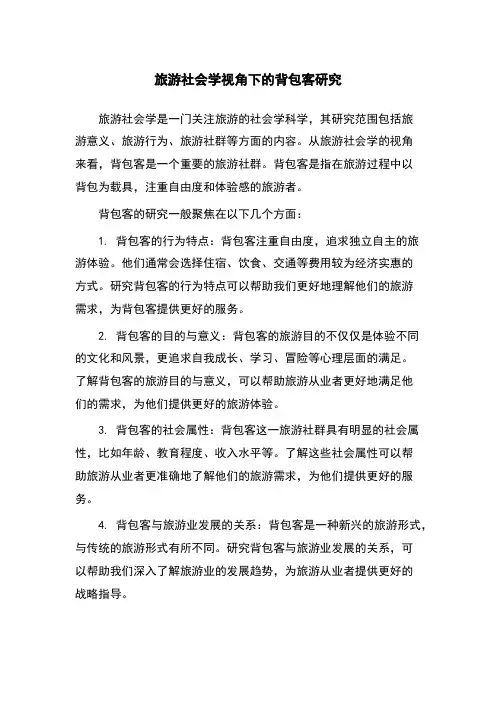 旅游社会学视角下的背包客研究

旅游社会学是一门关注旅游的社会学科学，其研究范围包括旅游意义、旅游行为、旅游社群等方面的内容。从旅游社会学的视角来看，背包客是一个重要的旅游社群。背包客是指在旅游过程中以背包为载具，注重自由度和体验感的旅游者。

背包客的研究一般聚焦在以下几个方面：

1. 背包客的行为特点：背包客注重自由度，追求独立自主的旅游体验。他们通常会选择住宿、饮食、交通等费用较为经济实惠的方式。研究背包客的行为特点可以帮助我们更好地理解他们的旅游需求，为背包客提供更好的服务。

2. 背包客的目的与意义：背包客的旅游目的不仅仅是体验不同的文化和风景，更追求自我成长、学习、冒险等心理层面的满足。了解背包客的旅游目的与意义，可以帮助旅游从业者更好地满足他们的需求，为他们提供更好的旅游体验。

3. 背包客的社会属性：背包客这一旅游社群具有明显的社会属性，比如年龄、教育程度、收入水平等。了解这些社会属性可以帮助旅游从业者更准确地了解他们的旅游需求，为他们提供更好的服务。

4. 背包客与旅游业发展的关系：背包客是一种新兴的旅游形式，与传统的旅游形式有所不同。研究背包客与旅游业发展的关系，可以帮助我们深入了解旅游业的发展趋势，为旅游从业者提供更好的战略指导。